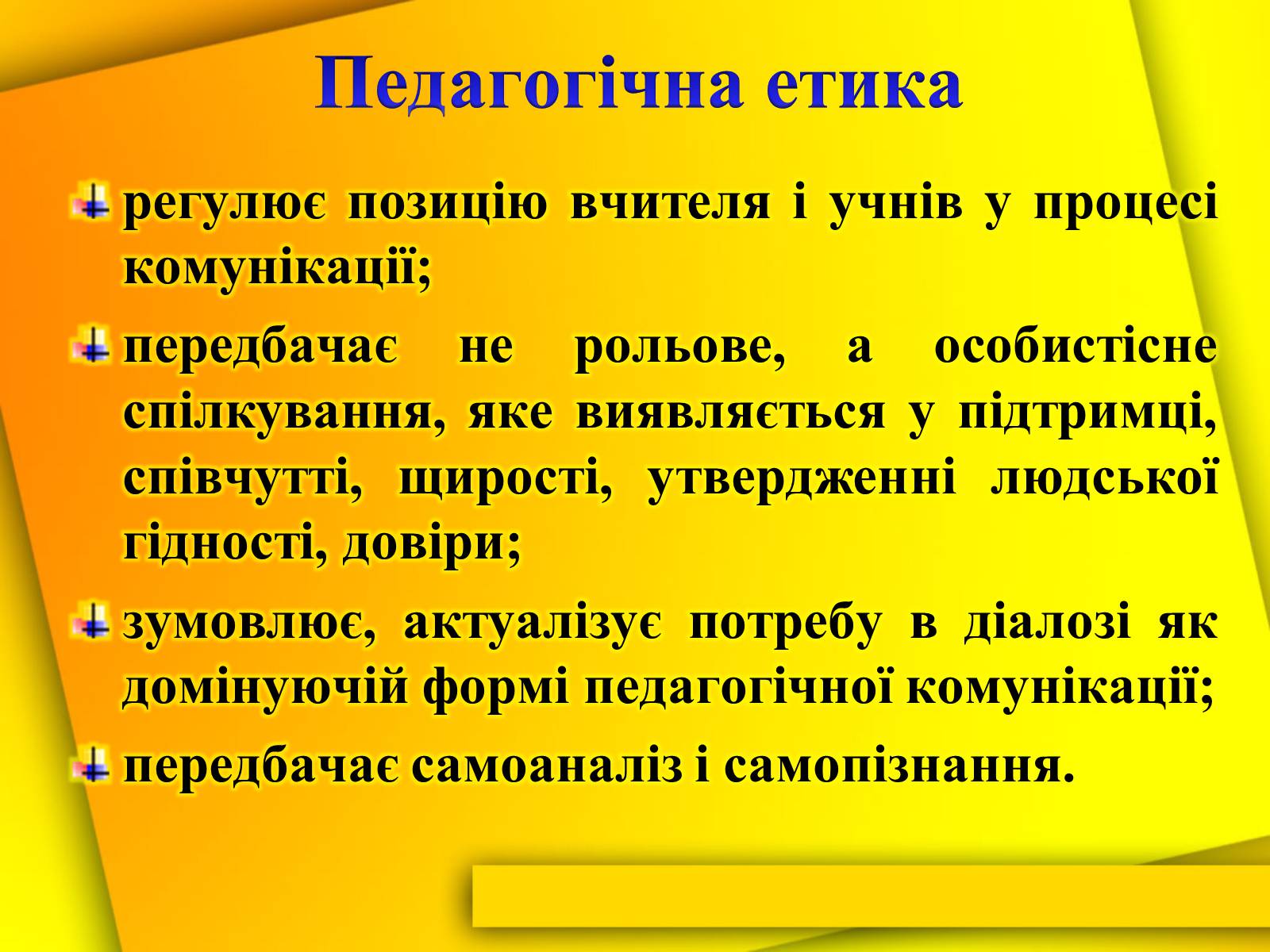 Педагогічна етика

регулює позицію вчителя і учнів у процесі комунікації;

передбачає не рольове, а особистісне спілкування, яке виявляється у підтримці, співчутті, щирості, утвердженні людської гідності, довіри;

зумовлює, актуалізує потребу в діалозі як домінуючій формі педагогічної комунікації;

передбачає самоаналіз і самопізнання.